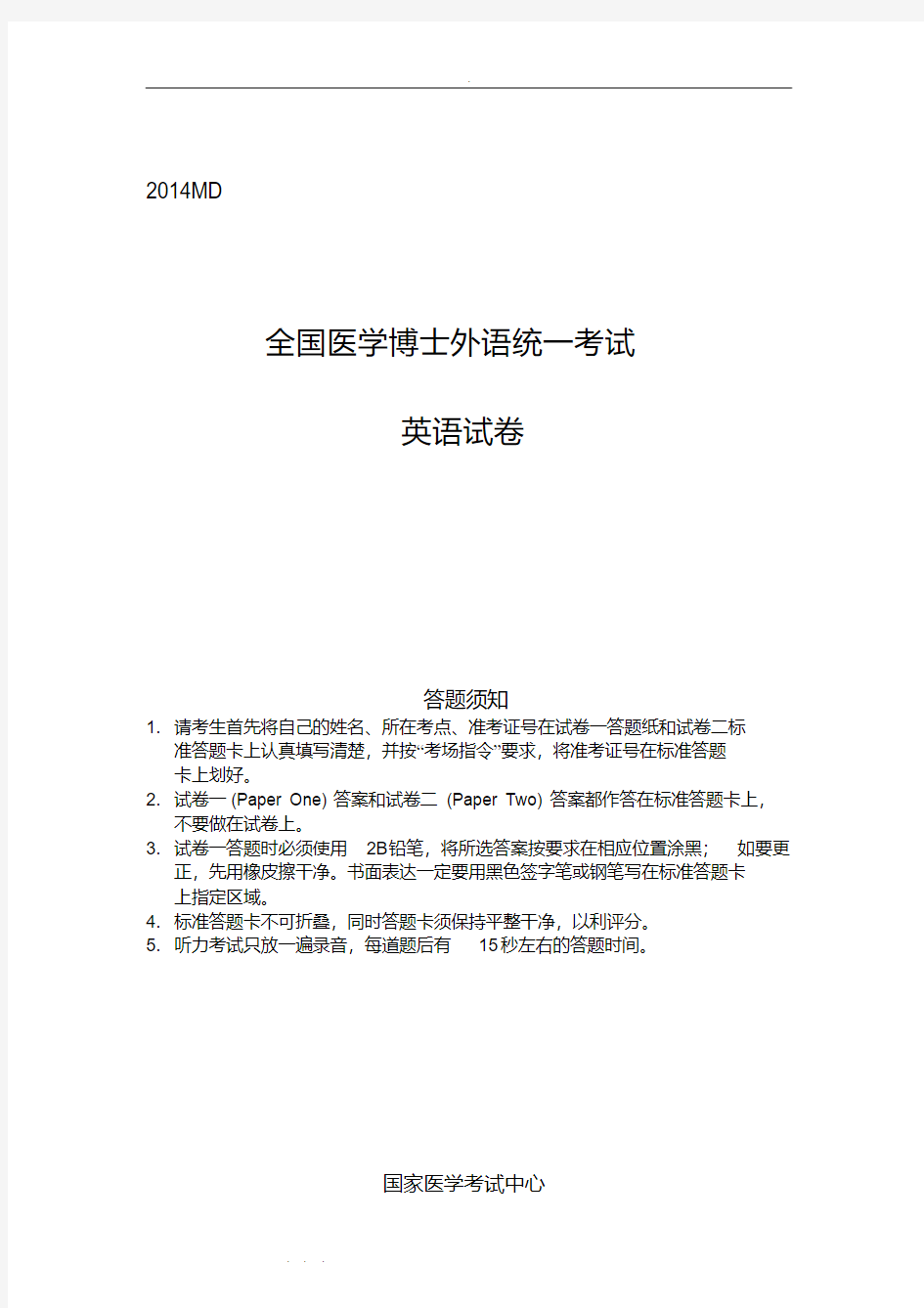 2014MD

全国医学博士外语统一考试

英语试卷

答题须知

1. 请考生首先将自己的姓名、所在考点、准考证号在试卷一答题纸和试卷二标准答题卡上认真填写清楚，并按“考场指令”要求，将准考证号在标准答题卡上划好。
2. 试卷一 (Paper One) 答案和试卷二 (Paper Two) 答案都作答在标准答题卡上，不要做在试卷上。
3. 试卷一答题时必须使用 2B铅笔，将所选答案按要求在相应位置涂黑； 如要更正，先用橡皮擦干净。书面表达一定要用黑色签字笔或钢笔写在标准答题卡上指定区域。
4. 标准答题卡不可折叠，同时答题卡须保持平整干净，以利评分。
5. 听力考试只放一遍录音，每道题后有 15秒左右的答题时间。

国家医学考试中心